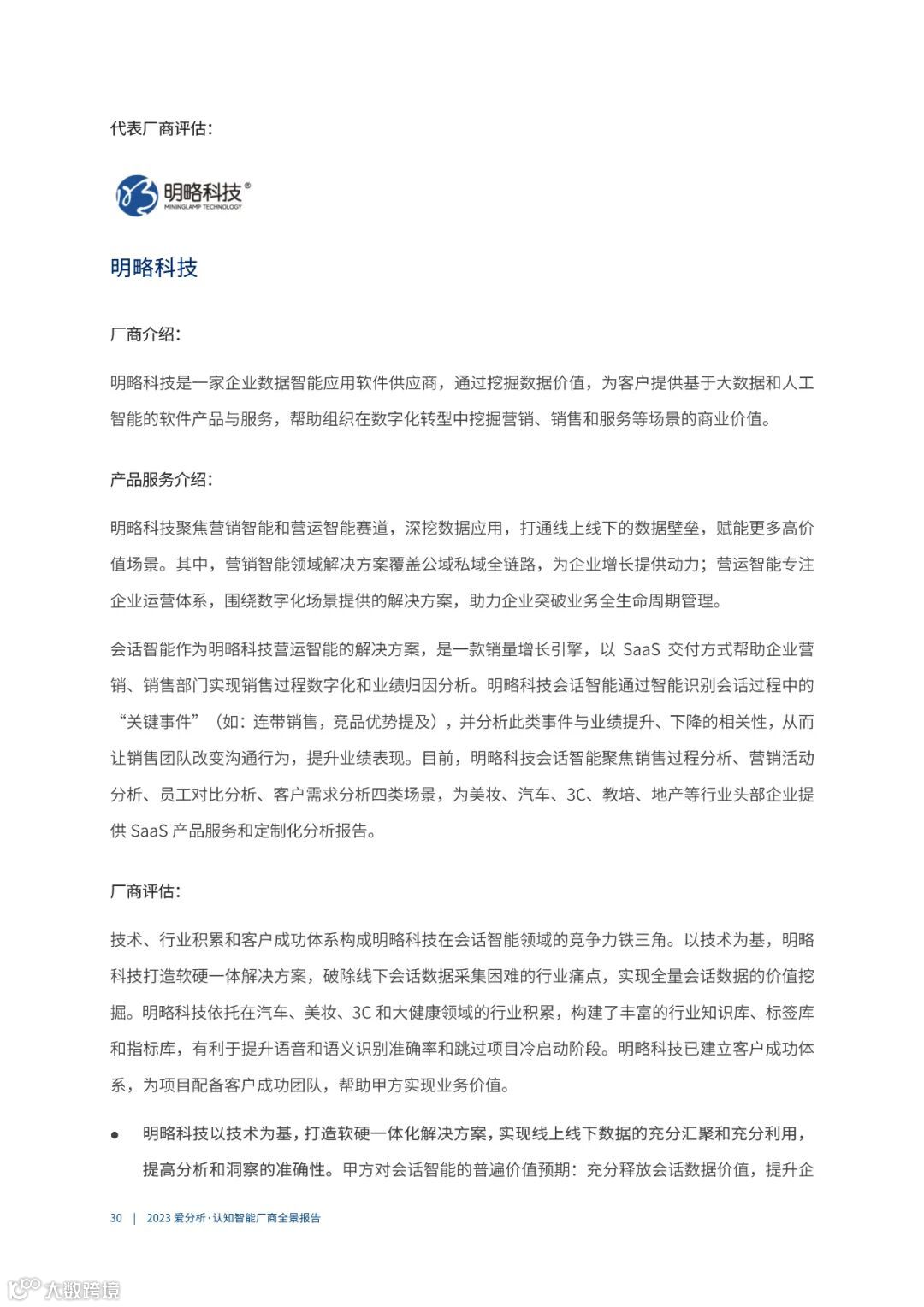 代表厂商评估：

明略科技®
MININGLAMP TECHNOLOGY

明略科技

厂商介绍：

明略科技是一家企业数据智能应用软件供应商，通过挖掘数据价值，为客户提供基于大数据和人工智能的软件产品与服务，帮助组织在数字化转型中挖掘营销、销售和服务等场景的商业价值。

产品服务介绍：

明略科技聚焦营销智能和营运智能赛道，深挖数据应用，打通线上线下的数据壁垒，赋能更多高价值场景。其中，营销智能领域解决方案覆盖公域私域全链路，为企业增长提供动力；营运智能专注企业运营体系，围绕数字化场景提供的解决方案，助力企业突破业务全生命周期管理。

会话智能作为明略科技营运智能的解决方案，是一款销量增长引擎，以 SaaS 交付方式帮助企业营销、销售部门实现销售过程数字化和业绩归因分析。明略科技会话智能通过智能识别会话过程中的“关键事件”（如：连带销售，竞品优势提及），并分析此类事件与业绩提升、下降的相关性，从而让销售团队改变沟通行为，提升业绩表现。目前，明略科技会话智能聚焦销售过程分析、营销活动分析、员工对比分析、客户需求分析四类场景，为美妆、汽车、3C、教培、地产等行业头部企业提供 SaaS 产品服务和定制化分析报告。

厂商评估：

技术、行业积累和客户成功体系构成明略科技在会话智能领域的竞争力铁三角。以技术为基，明略科技打造软硬一体解决方案，破除线下会话数据采集困难的行业痛点，实现全量会话数据的价值挖掘。明略科技依托在汽车、美妆、3C 和大健康领域的行业积累，构建了丰富的行业知识库、标签库和指标库，有利于提升语音和语义识别准确率和跳过项目冷启动阶段。明略科技已建立客户成功体系，为项目配备客户成功团队，帮助甲方实现业务价值。

● 明略科技以技术为基，打造软硬一体化解决方案，实现线上线下数据的充分汇聚和充分利用，提高分析和洞察的准确性。甲方对会话智能的普遍价值预期：充分释放会话数据价值，提升企

30 | 2023 爱分析·认知智能厂商全景报告

大数跨境